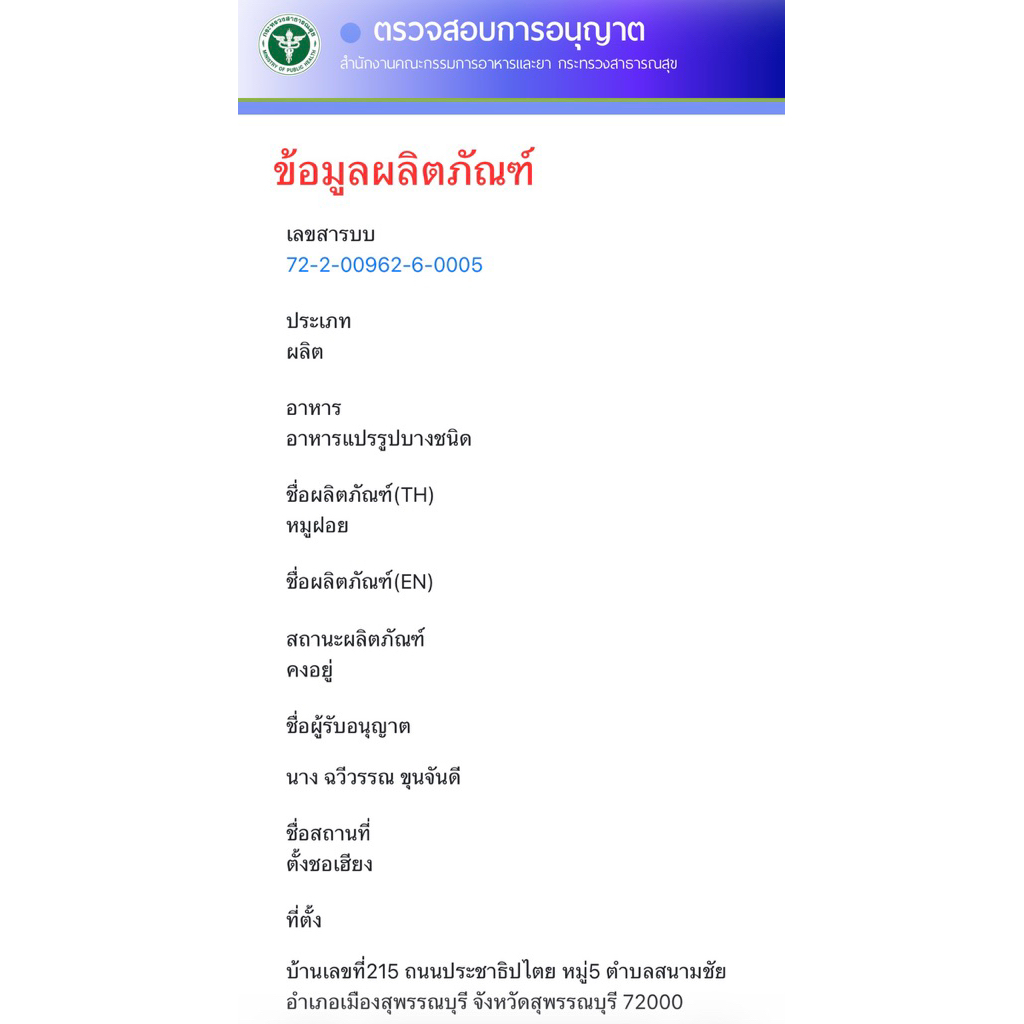 กระทรวงสาธารณสุข
MINISTRY OF PUBLIC HEALTH

ตรวจสอบการอนุญาต
สำนักงานคณะกรรมการอาหารและยา กระทรวงสาธารณสุข

ข้อมูลผลิตภัณฑ์

เลขสารบบ
72-2-00962-6-0005

ประเภท
ผลิต

อาหาร
อาหารแปรรูปบางชนิด

ชื่อผลิตภัณฑ์(TH)
หมูฝอย

ชื่อผลิตภัณฑ์(EN)

สถานะผลิตภัณฑ์
คงอยู่

ชื่อผู้รับอนุญาต

นาง ฉวีวรรณ ขุนจันดี

ชื่อสถานที่
ตั้งชอเฮียง

ที่ตั้ง

บ้านเลขที่215 ถนนประชาธิปไตย หมู่5 ตำบลสนามชัย อำเภอเมืองสุพรรณบุรี จังหวัดสุพรรณบุรี 72000